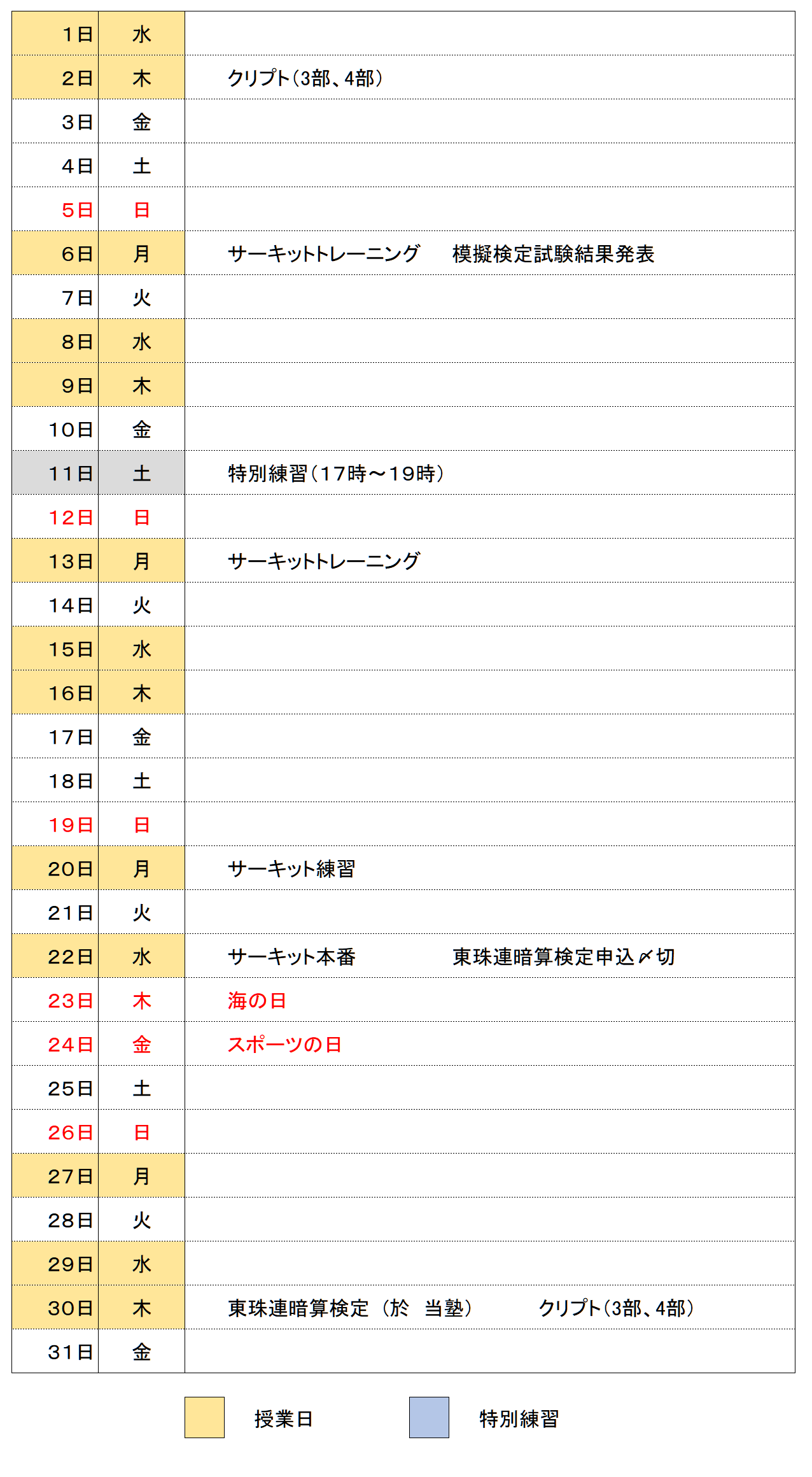 | 1日 | 水 | |
|---|---|---|
| 2日 | 木 | クリプト(3部、4部) |
| 3日 | 金 | |
| 4日 | 土 | |
| 5日 | 日 | |
| 6日 | 月 | サーキットトレーニング　模擬検定試験結果発表 |
| 7日 | 火 | |
| 8日 | 水 | |
| 9日 | 木 | |
| 10日 | 金 | |
| 11日 | 土 | 特別練習(17時～19時) |
| 12日 | 日 | |
| 13日 | 月 | サーキットトレーニング |
| 14日 | 火 | |
| 15日 | 水 | |
| 16日 | 木 | |
| 17日 | 金 | |
| 18日 | 土 | |
| 19日 | 日 | |
| 20日 | 月 | サーキット練習 |
| 21日 | 火 | |
| 22日 | 水 | サーキット本番　東珠連暗算検定申込〆切 |
| 23日 | 木 | 海の日 |
| 24日 | 金 | スポーツの日 |
| 25日 | 土 | |
| 26日 | 日 | |
| 27日 | 月 | |
| 28日 | 火 | |
| 29日 | 水 | |
| 30日 | 木 | 東珠連暗算検定（於　当塾）　クリプト(3部、4部) |
| 31日 | 金 | |

授業日　特別練習